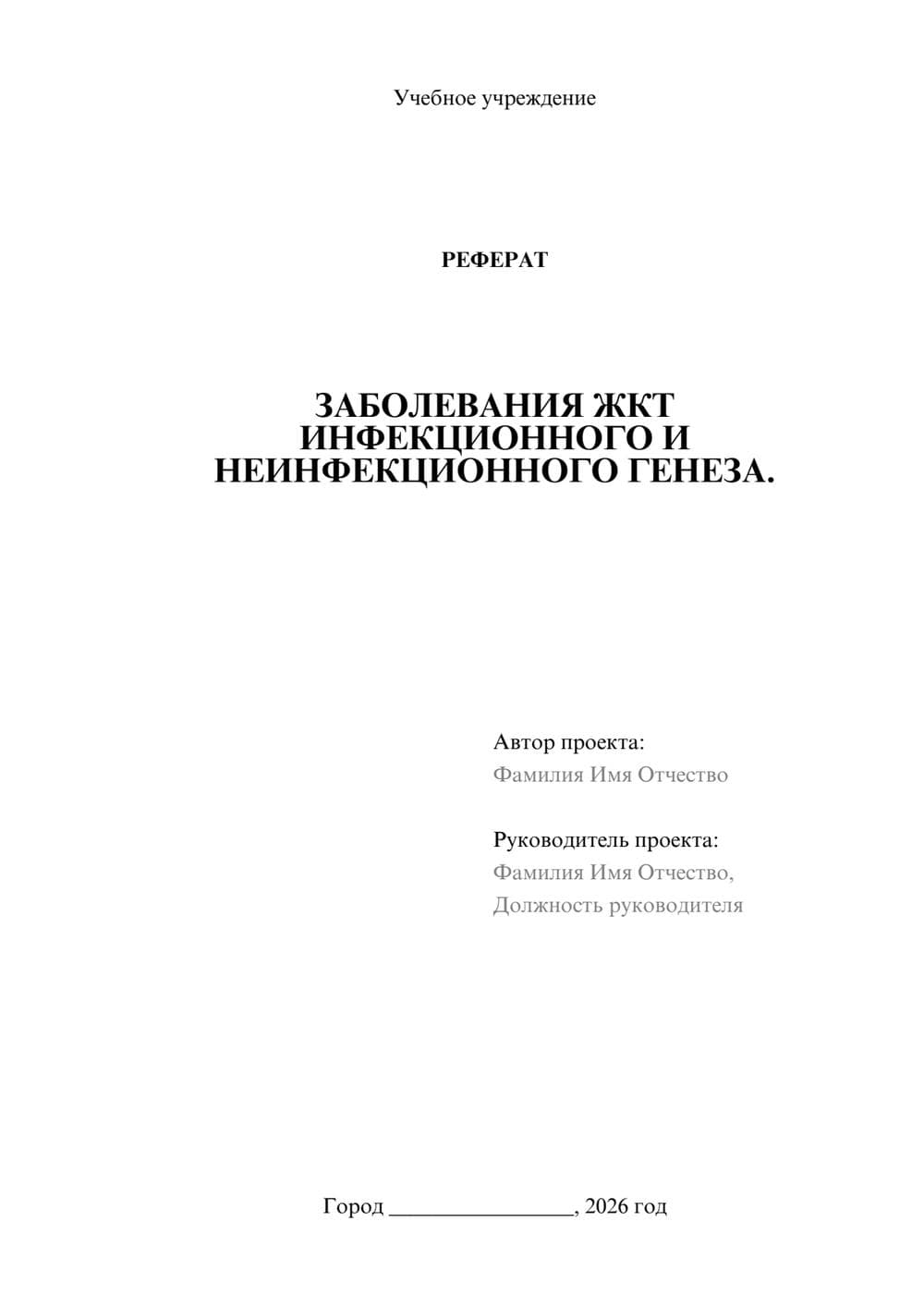 Учебное учреждение

РЕФЕРАТ

ЗАБОЛЕВАНИЯ ЖКТ ИНФЕКЦИОННОГО И НЕИНФЕКЦИОННОГО ГЕНЕЗА.

Автор проекта:
Фамилия Имя Отчество

Руководитель проекта:
Фамилия Имя Отчество,
Должность руководителя

Город ________________, 2026 год